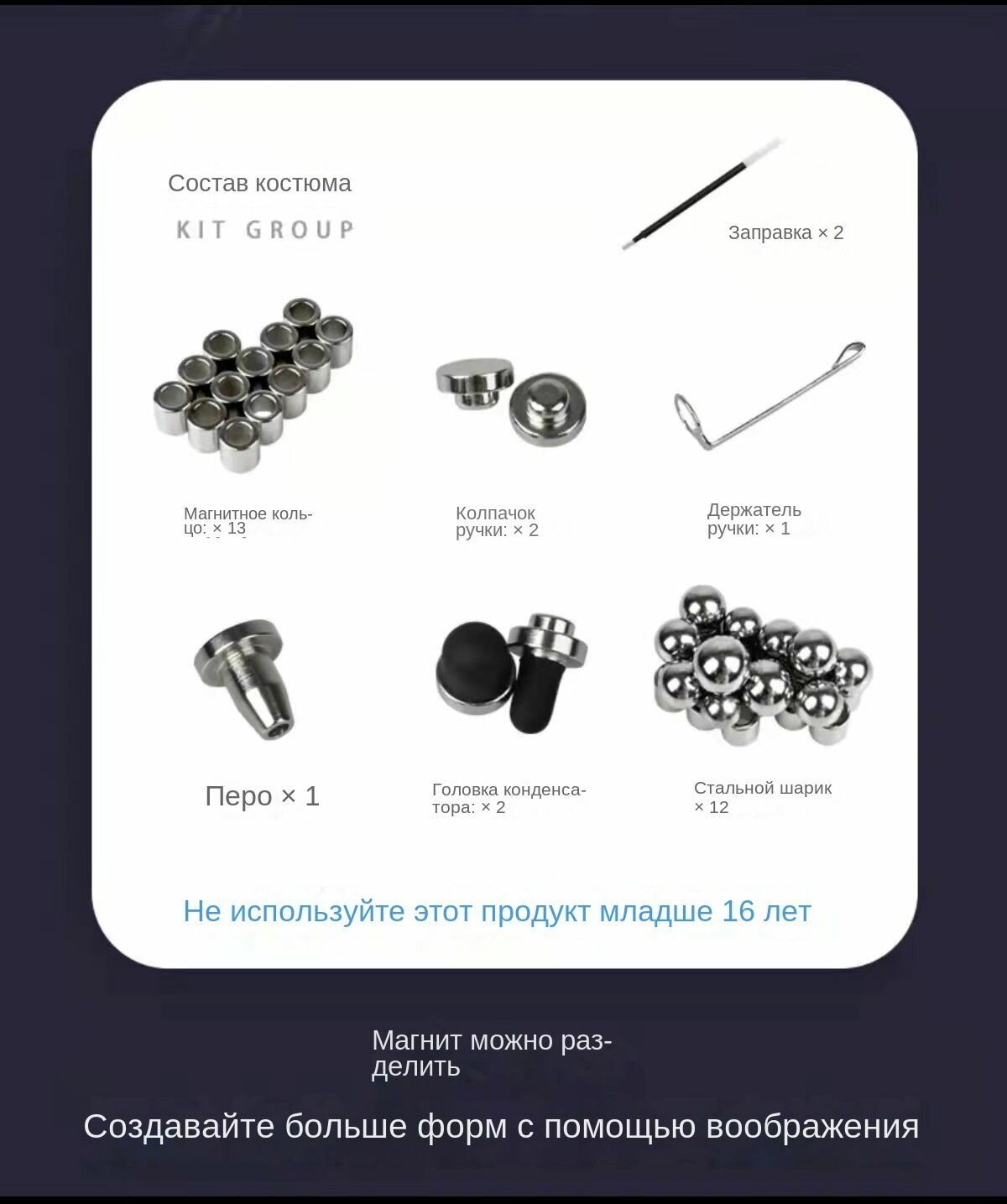 Состав костюма

KIT GROUP

Заправка × 2

Магнитное кольцо: × 13

Колпачок ручки: × 2

Держатель ручки: × 1

Перо × 1

Головка конденсатора: × 2

Стальной шарик × 12

Не используйте этот продукт младше 16 лет

Магнит можно разделить

Создавайте больше форм с помощью воображения